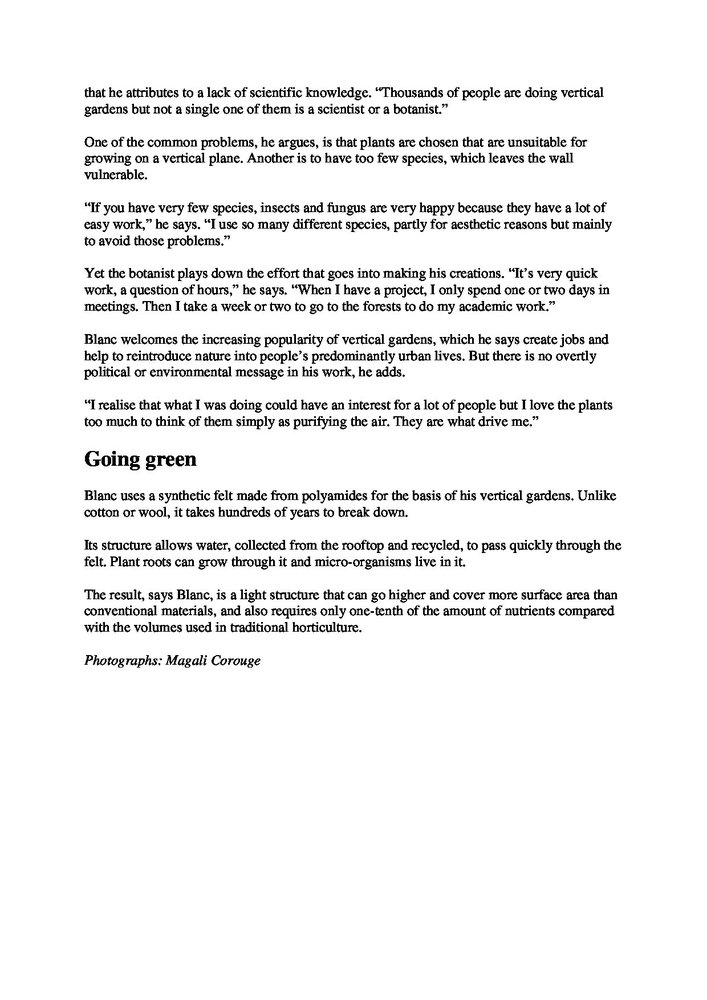 that he attributes to a lack of scientific knowledge. “Thousands of people are doing vertical gardens but not a single one of them is a scientist or a botanist.”

One of the common problems, he argues, is that plants are chosen that are unsuitable for growing on a vertical plane. Another is to have too few species, which leaves the wall vulnerable.

“If you have very few species, insects and fungus are very happy because they have a lot of easy work,” he says. “I use so many different species, partly for aesthetic reasons but mainly to avoid those problems.”

Yet the botanist plays down the effort that goes into making his creations. “It’s very quick work, a question of hours,” he says. “When I have a project, I only spend one or two days in meetings. Then I take a week or two to go to the forests to do my academic work.”

Blanc welcomes the increasing popularity of vertical gardens, which he says create jobs and help to reintroduce nature into people’s predominantly urban lives. But there is no overtly political or environmental message in his work, he adds.

“I realise that what I was doing could have an interest for a lot of people but I love the plants too much to think of them simply as purifying the air. They are what drive me.”

Going green

Blanc uses a synthetic felt made from polyamides for the basis of his vertical gardens. Unlike cotton or wool, it takes hundreds of years to break down.

Its structure allows water, collected from the rooftop and recycled, to pass quickly through the felt. Plant roots can grow through it and micro-organisms live in it.

The result, says Blanc, is a light structure that can go higher and cover more surface area than conventional materials, and also requires only one-tenth of the amount of nutrients compared with the volumes used in traditional horticulture.

Photographs: Magali Corouge